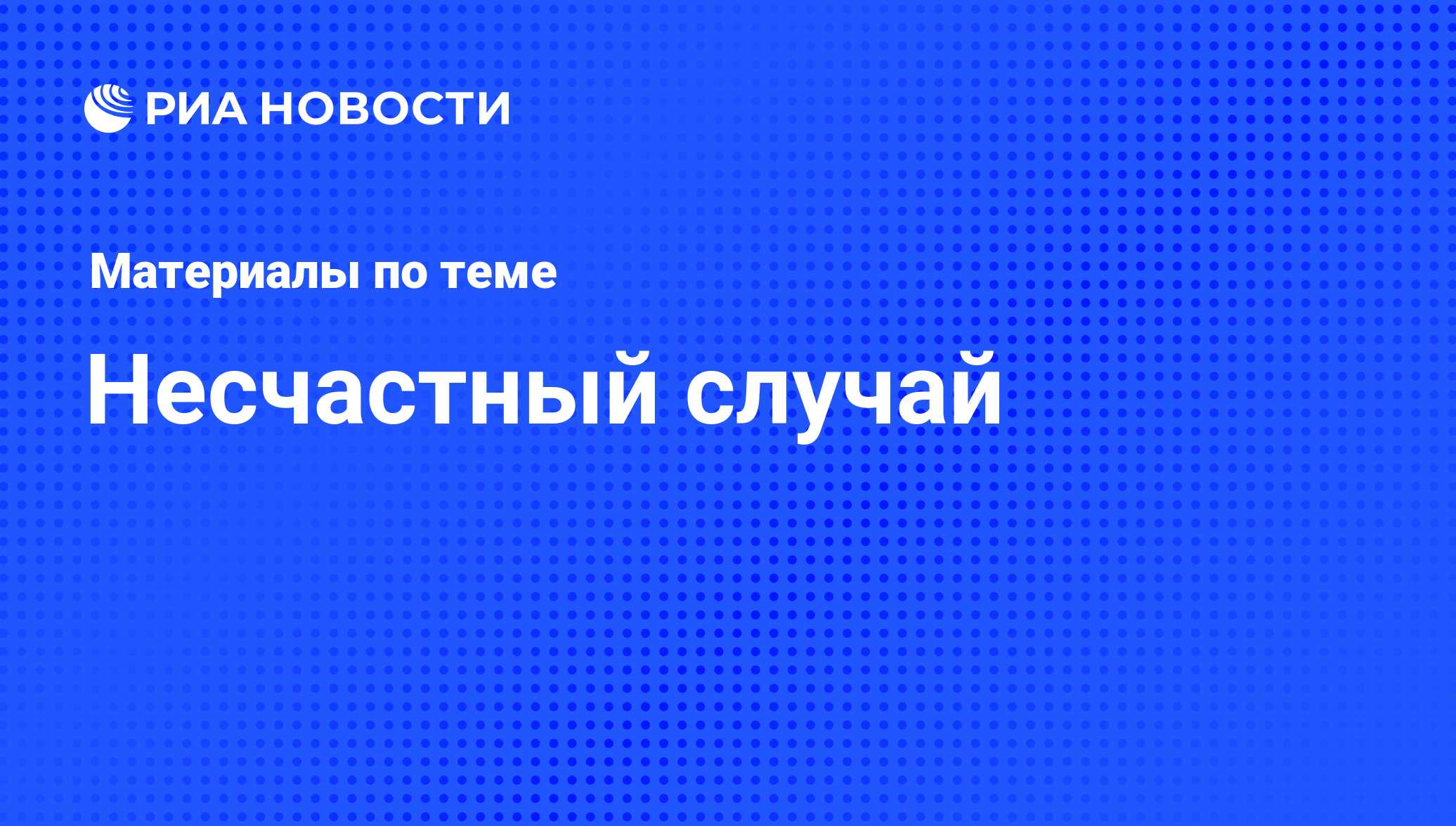 РИА НОВОСТИ

Материалы по теме

Несчастный случай